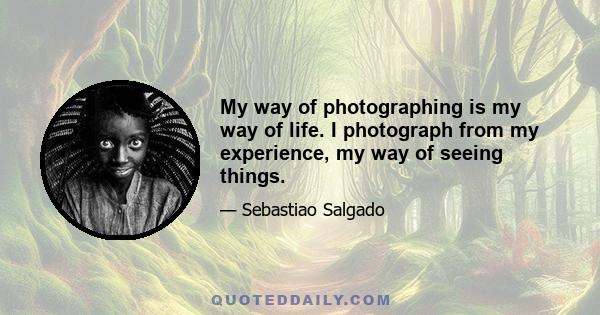 My way of photographing is my way of life. I photograph from my experience, my way of seeing things.

— Sebastiao Salgado

QUOTEDDAILY.COM